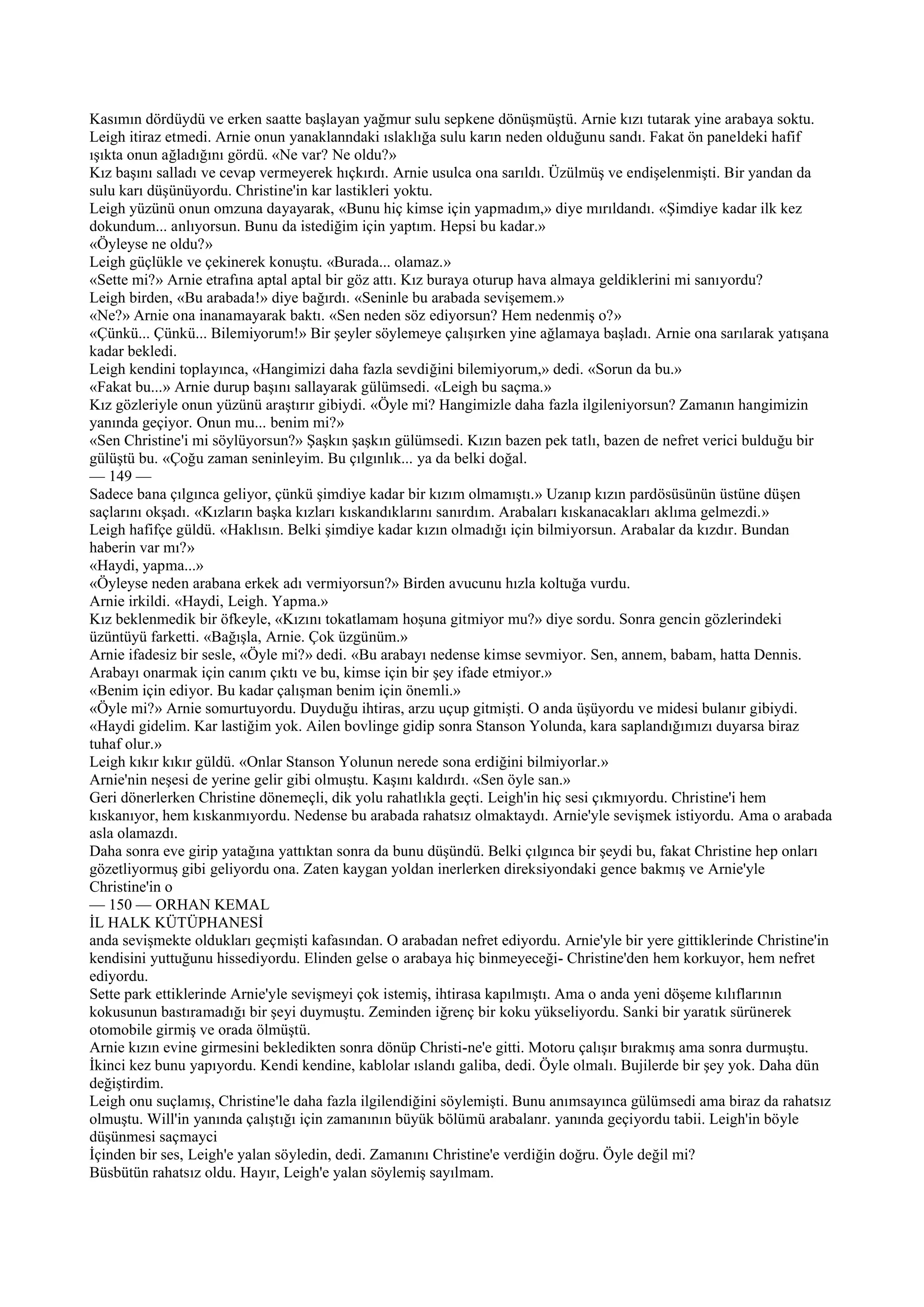 Kasımın dördüydü ve erken saatte başlayan yağmur sulu sepkene dönüşmüştü. Arnie kızı tutarak yine arabaya soktu. Leigh itiraz etmedi. Arnie onun yanaklanndaki ıslaklığa sulu karın neden olduğunu sandı. Fakat ön paneldeki hafif ışıkta onun ağladığını gördü. «Ne var? Ne oldu?»
Kız başını salladı ve cevap vermeyerek hıçkırdı. Arnie usulca ona sarıldı. Üzülmüş ve endişelenmişti. Bir yandan da sulu karı düşünüyordu. Christine'in kar lastikleri yoktu.
Leigh yüzünü onun omzuna dayayarak, «Bunu hiç kimse için yapmadım,» diye mırıldandı. «Şimdiye kadar ilk kez dokundum... anlıyorsun. Bunu da istediğim için yaptım. Hepsi bu kadar.»
«Öyleyse ne oldu?»
Leigh güçlükle ve çekinerek konuştu. «Burada... olamaz.»
«Sette mi?» Arnie etrafına aptal aptal bir göz attı. Kız buraya oturup hava almaya geldiklerini mi sanıyordu?
Leigh birden, «Bu arabada!» diye bağırdı. «Seninle bu arabada sevişemem.»
«Ne?» Arnie ona inanamayarak baktı. «Sen neden söz ediyorsun? Hem nedenmiş o?»
«Çünkü... Çünkü... Bilemiyorum!» Bir şeyler söylemeye çalışırken yine ağlamaya başladı. Arnie ona sarılarak yatışana kadar bekledi.
Leigh kendini toplayınca, «Hangimizi daha fazla sevdiğini bilemiyorum,» dedi. «Sorun da bu.»
«Fakat bu...» Arnie durup başını sallayarak gülümsedi. «Leigh bu saçma.»
Kız gözleriyle onun yüzünü araştırır gibiydi. «Öyle mi? Hangimizle daha fazla ilgileniyorsun? Zamanın hangimizin yanında geçiyor. Onun mu... benim mi?»
«Sen Christine'i mi söylüyorsun?» Şaşkın şaşkın gülümsedi. Kızın bazen pek tatlı, bazen de nefret verici bulduğu bir gülüştü bu. «Çoğu zaman seninleyim. Bu çılgınlık... ya da belki doğal.
— 149 —
Sadece bana çılgınca geliyor, çünkü şimdiye kadar bir kızım olmamıştı.» Uzanıp kızın pardösüsünün üstüne düşen saçlarını okşadı. «Kızların başka kızları kıskandıklarını sanırdım. Arabaları kıskanacakları aklıma gelmezdi.»
Leigh hafifçe güldü. «Haklısın. Belki şimdiye kadar kızın olmadığı için bilmiyorsun. Arabalar da kızdır. Bundan haberin var mı?»
«Haydi, yapma...»
«Öyleyse neden arabana erkek adı vermiyorsun?» Birden avucunu hızla koltuğa vurdu.
Arnie irkildi. «Haydi, Leigh. Yapma.»
Kız beklenmedik bir öfkeyle, «Kızını tokatlamam hoşuna gitmiyor mu?» diye sordu. Sonra gencin gözlerindeki üzüntüyü farketti. «Bağışla, Arnie. Çok üzgünüm.»
Arnie ifadesiz bir sesle, «Öyle mi?» dedi. «Bu arabayı nedense kimse sevmiyor. Sen, annem, babam, hatta Dennis. Arabayı onarmak için canım çıktı ve bu, kimse için bir şey ifade etmiyor.»
«Benim için ediyor. Bu kadar çalışman benim için önemli.»
«Öyle mi?» Arnie somurtuyordu. Duyduğu ihtiras, arzu uçup gitmişti. O anda üşüyordu ve midesi bulanır gibiydi. «Haydi gidelim. Kar lastiğim yok. Ailen bovlinge gidip sonra Stanson Yolunda, kara saplandığımızı duyarsa biraz tuhaf olur.»
Leigh kıkır kıkır güldü. «Onlar Stanson Yolunun nerede sona erdiğini bilmiyorlar.»
Arnie'nin neşesi de yerine gelir gibi olmuştu. Kaşını kaldırdı. «Sen öyle san.»
Geri dönerlerken Christine dönemeçli, dik yolu rahatlıkla geçti. Leigh'in hiç sesi çıkmıyordu. Christine'i hem kıskanıyor, hem kıskanmıyordu. Nedense bu arabada rahatsız olmaktaydı. Arnie'yle sevişmek istiyordu. Ama o arabada asla olamazdı.
Daha sonra eve girip yatağına yattıktan sonra da bunu düşündü. Belki çılgınca bir şeydi bu, fakat Christine hep onları gözetliyormuş gibi geliyordu ona. Zaten kaygan yoldan inerlerken direksiyondaki gence bakmış ve Arnie'yle Christine'in o
— 150 — ORHAN KEMAL
İL HALK KÜTÜPHANESİ
anda sevişmekte oldukları geçmişti kafasından. O arabadan nefret ediyordu. Arnie'yle bir yere gittiklerinde Christine'in kendisini yuttuğunu hissediyordu. Elinden gelse o arabaya hiç binmeyeceği- Christine'den hem korkuyor, hem nefret ediyordu.
Sette park ettiklerinde Arnie'yle sevişmeyi çok istemiş, ihtirasa kapılmıştı. Ama o anda yeni döşeme kılıflarının kokusunun bastıramadığı bir şeyi duymuştu. Zeminden iğrenç bir koku yükseliyordu. Sanki bir yaratık sürünerek otomobile girmiş ve orada ölmüştü.
Arnie kızın evine girmesini bekledikten sonra dönüp Christi-ne'e gitti. Motoru çalışır bırakmış ama sonra durmuştu. İkinci kez bunu yapıyordu. Kendi kendine, kablolar ıslandı galiba, dedi. Öyle olmalı. Bujilerde bir şey yok. Daha dün değiştirdim.
Leigh onu suçlamış, Christine'le daha fazla ilgilendiğini söylemişti. Bunu anımsayınca gülümsedi ama biraz da rahatsız olmuştu. Will'in yanında çalıştığı için zamanının büyük bölümü arabalanr. yanında geçiyordu tabii. Leigh'in böyle düşünmesi saçmayci
İçinden bir ses, Leigh'e yalan söyledin, dedi. Zamanını Christine'e verdiğin doğru. Öyle değil mi?
Büsbütün rahatsız oldu. Hayır, Leigh'e yalan söylemiş sayılmam.